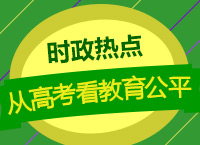 时政热点

从高考看教育公平